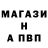 МАГАЗИ
Н
А ПВП